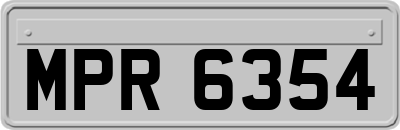 MPR 6354